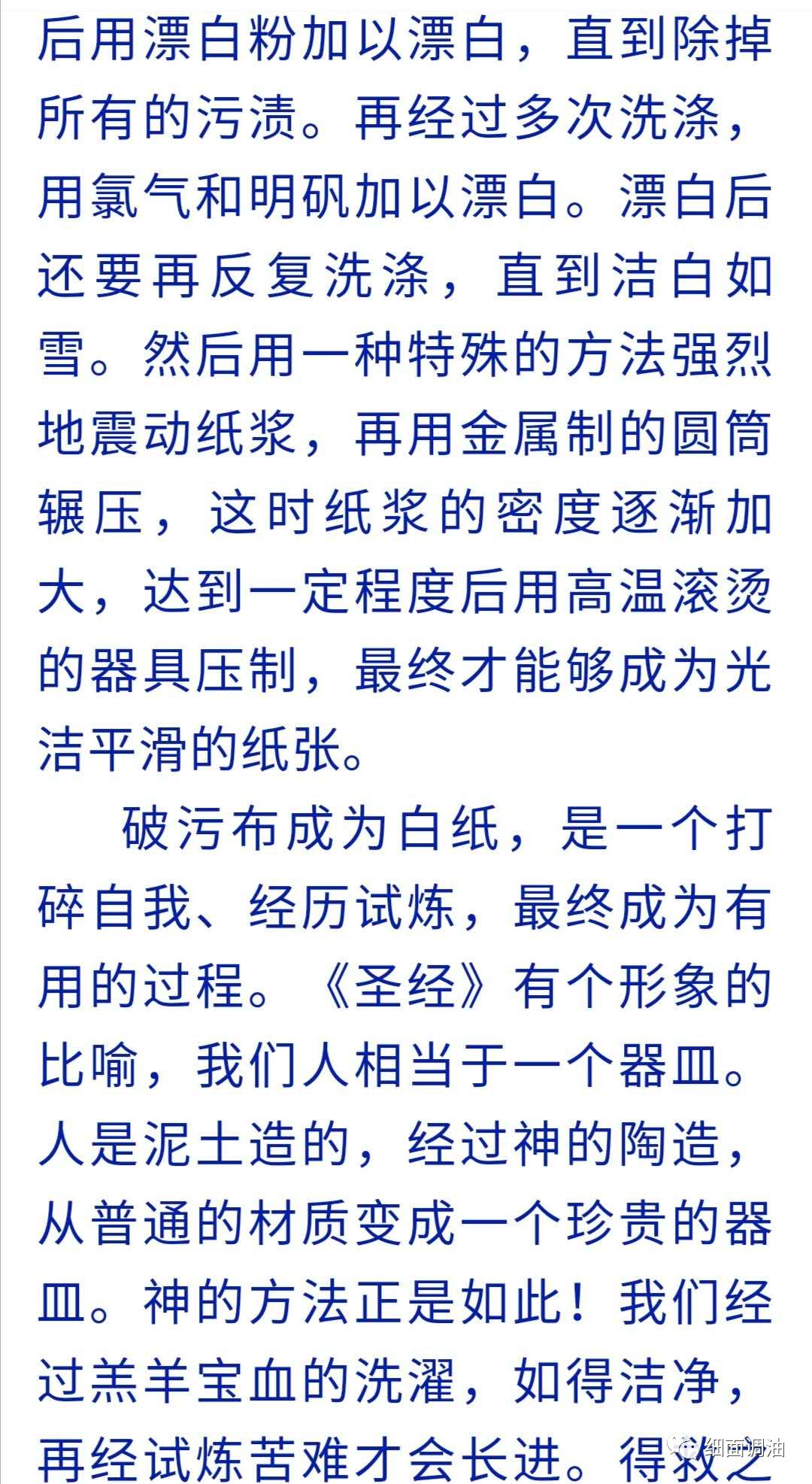 后用漂白粉加以漂白，直到除掉所有的污渍。再经过多次洗涤，用氯气和明矾加以漂白。漂白后还要再反复洗涤，直到洁白如雪。然后用一种特殊的方法强烈地震动纸浆，再用金属制的圆筒辗压，这时纸浆的密度逐渐加大，达到一定程度后用高温滚烫的器具压制，最终才能够成为光洁平滑的纸张。

破污布成为白纸，是一个打碎自我、经历试炼，最终成为有用的过程。《圣经》有个形象的比喻，我们人相当于一个器皿。人是泥土造的，经过神的陶造，从普通的材质变成一个珍贵的器皿。神的方法正是如此！我们经过羔羊宝血的洗濯，如得洁净，再经试炼苦难才会长进。得救之

细面调油